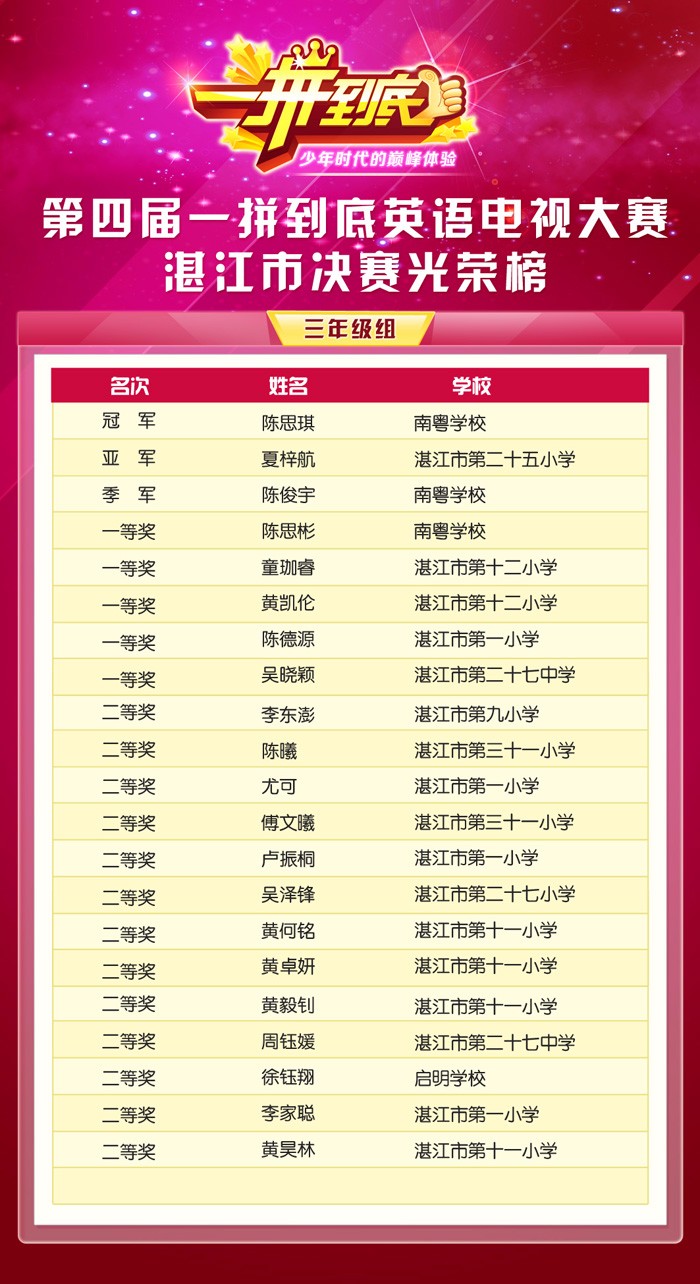 一拼到底
少年时代的巅峰体验

第四届一拼到底英语电视大赛
湛江市决赛光荣榜

三年级组

| 名次 | 姓名 | 学校 |
|---|---|---|
| 冠 军 | 陈思琪 | 南粤学校 |
| 亚 军 | 夏梓航 | 湛江市第二十五小学 |
| 季 军 | 陈俊宇 | 南粤学校 |
| 一等奖 | 陈思彬 | 南粤学校 |
| 一等奖 | 童珈睿 | 湛江市第十二小学 |
| 一等奖 | 黄凯伦 | 湛江市第十二小学 |
| 一等奖 | 陈德源 | 湛江市第一小学 |
| 一等奖 | 吴晓颖 | 湛江市第二十七中学 |
| 二等奖 | 李东澎 | 湛江市第九小学 |
| 二等奖 | 陈曦 | 湛江市第三十一小学 |
| 二等奖 | 尤可 | 湛江市第一小学 |
| 二等奖 | 傅文曦 | 湛江市第三十一小学 |
| 二等奖 | 卢振桐 | 湛江市第一小学 |
| 二等奖 | 吴泽锋 | 湛江市第二十七小学 |
| 二等奖 | 黄何铭 | 湛江市第十一小学 |
| 二等奖 | 黄卓妍 | 湛江市第十一小学 |
| 二等奖 | 黄毅钊 | 湛江市第十一小学 |
| 二等奖 | 周钰媛 | 湛江市第二十七中学 |
| 二等奖 | 徐钰翔 | 启明学校 |
| 二等奖 | 李家聪 | 湛江市第一小学 |
| 二等奖 | 黄昊林 | 湛江市第十一小学 |